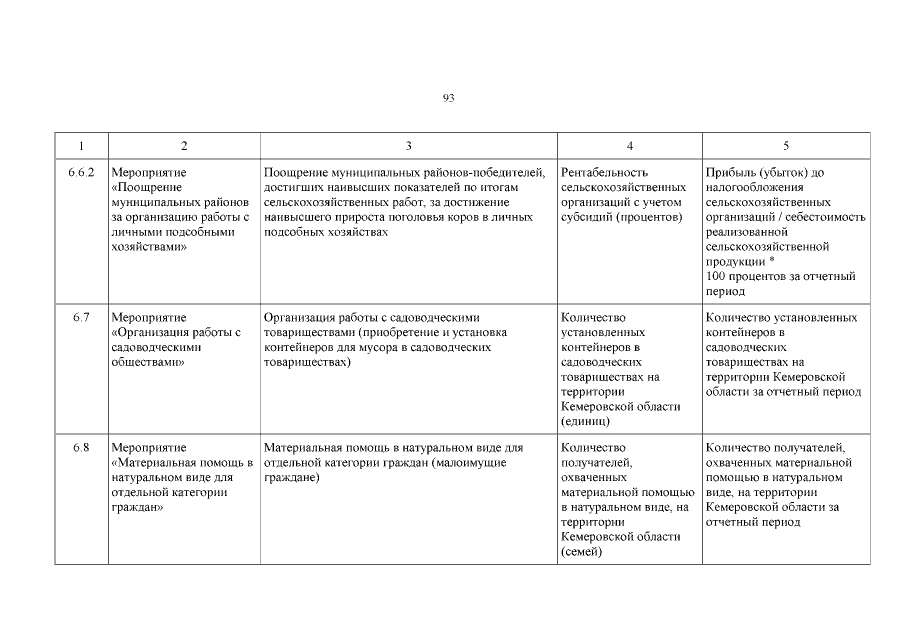 93

| 1 | 2 | 3 | 4 | 5 |
|---|---|---|---|---|
| 6.6.2 | Мероприятие «Поощрение муниципальных районов за организацию работы с личными подсобными хозяйствами» | Поощрение муниципальных районов-победителей, достигших наивысших показателей по итогам сельскохозяйственных работ, за достижение наивысшего прироста поголовья коров в личных подсобных хозяйствах | Рентабельность сельскохозяйственных организаций с учетом субсидий (процентов) | Прибыль (убыток) до налогообложения сельскохозяйственных организаций / себестоимость реализованной сельскохозяйственной продукции * 100 процентов за отчетный период |
| 6.7 | Мероприятие «Организация работы с садоводческими обществами» | Организация работы с садоводческими товариществами (приобретение и установка контейнеров для мусора в садоводческих товариществах) | Количество установленных контейнеров в садоводческих товариществах на территории Кемеровской области (единиц) | Количество установленных контейнеров в садоводческих товариществах на территории Кемеровской области за отчетный период |
| 6.8 | Мероприятие «Материальная помощь в натуральном виде для отдельной категории граждан» | Материальная помощь в натуральном виде для отдельной категории граждан (малоимущие граждане) | Количество получателей, охваченных материальной помощью в натуральном виде, на территории Кемеровской области (семей) | Количество получателей, охваченных материальной помощью в натуральном виде, на территории Кемеровской области за отчетный период |